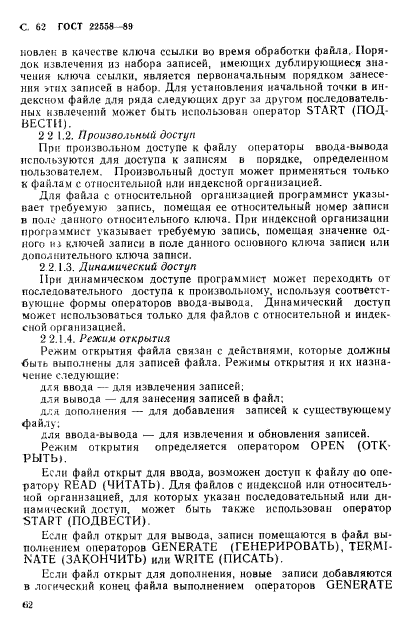 С. 62 ГОСТ 22558—89

новлен в качестве ключа ссылки во время обработки файла. Порядок извлечения из набора записей, имеющих дублирующиеся значения ключа ссылки, является первоначальным порядком занесения этих записей в набор. Для установления начальной точки в индексном файле для ряда следующих друг за другом последовательных извлечений может быть использован оператор START (ПОДВЕСТИ).

2.2.1.2. Произвольный доступ

При произвольном доступе к файлу операторы ввода-вывода используются для доступа к записям в порядке, определенном пользователем. Произвольный доступ может применяться только к файлам с относительной или индексной организацией.

Для файла с относительной организацией программист указывает требуемую запись, помещая ее относительный номер записи в поле данного относительного ключа. При индексной организации программист указывает требуемую запись, помещая значение одного из ключей записи в поле данного основного ключа записи или дополнительного ключа записи.

2.2.1.3. Динамический доступ

При динамическом доступе программист может переходить от последовательного доступа к произвольному, используя соответствующие формы операторов ввода-вывода. Динамический доступ может использоваться только для файлов с относительной и индексной организацией.

2.2.1.4. Режим открытия

Режим открытия файла связан с действиями, которые должны быть выполнены для записей файла. Режимы открытия и их назначение следующие:

для ввода — для извлечения записей;

для вывода — для занесения записей в файл;

для дополнения — для добавления записей к существующему файлу;

для ввода-вывода — для извлечения и обновления записей.

Режим открытия определяется оператором OPEN (ОТКРЫТЬ).

Если файл открыт для ввода, возможен доступ к файлу по оператору READ (ЧИТАТЬ). Для файлов с индексной или относительной организацией, для которых указан последовательный или динамический доступ, может быть также использован оператор START (ПОДВЕСТИ).

Если файл открыт для вывода, записи помещаются в файл выполнением операторов GENERATE (ГЕНЕРИРОВАТЬ), TERMINATE (ЗАКОНЧИТЬ) или WRITE (ПИСАТЬ).

Если файл открыт для дополнения, новые записи добавляются в логический конец файла выполнением операторов GENERATE

62